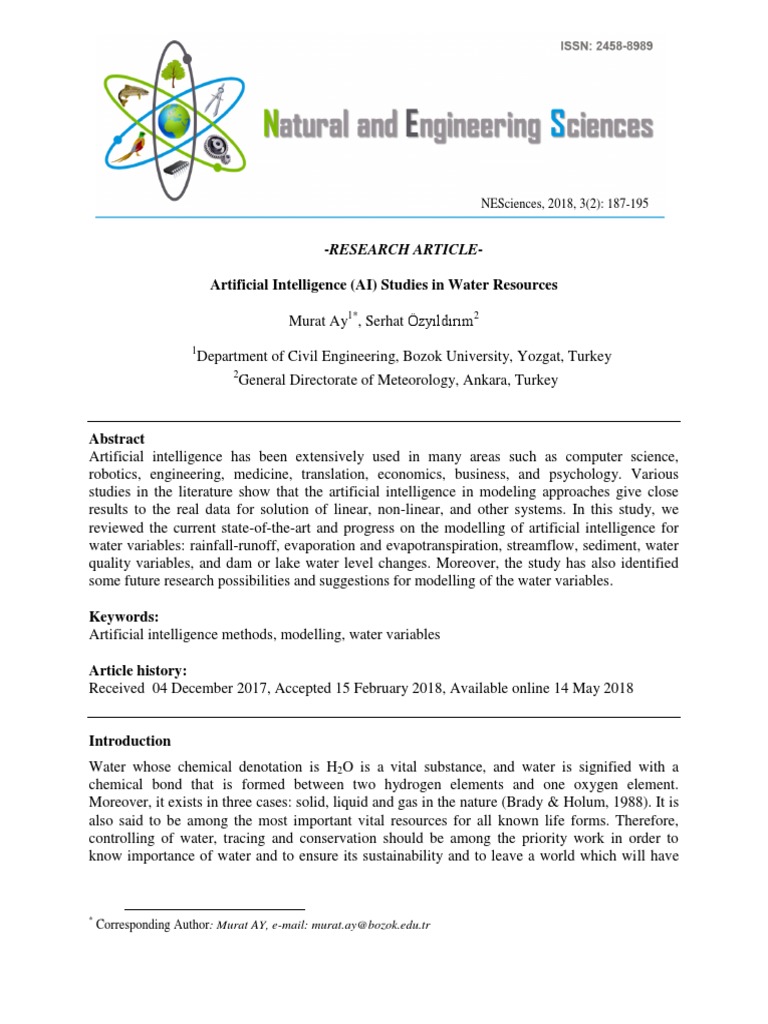 ISSN: 2458-8989

Natural and Engineering Sciences

NESciences, 2018, 3(2): 187-195

-RESEARCH ARTICLE-

Artificial Intelligence (AI) Studies in Water Resources

Murat Ay$^{1*}$, Serhat Özyıldırım$^{2}$

$^{1}$Department of Civil Engineering, Bozok University, Yozgat, Turkey
$^{2}$General Directorate of Meteorology, Ankara, Turkey

Abstract
Artificial intelligence has been extensively used in many areas such as computer science, robotics, engineering, medicine, translation, economics, business, and psychology. Various studies in the literature show that the artificial intelligence in modeling approaches give close results to the real data for solution of linear, non-linear, and other systems. In this study, we reviewed the current state-of-the-art and progress on the modelling of artificial intelligence for water variables: rainfall-runoff, evaporation and evapotranspiration, streamflow, sediment, water quality variables, and dam or lake water level changes. Moreover, the study has also identified some future research possibilities and suggestions for modelling of the water variables.

Keywords:
Artificial intelligence methods, modelling, water variables

Article history:
Received 04 December 2017, Accepted 15 February 2018, Available online 14 May 2018

Introduction

Water whose chemical denotation is $H_2O$ is a vital substance, and water is signified with a chemical bond that is formed between two hydrogen elements and one oxygen element. Moreover, it exists in three cases: solid, liquid and gas in the nature (Brady & Holum, 1988). It is also said to be among the most important vital resources for all known life forms. Therefore, controlling of water, tracing and conservation should be among the priority work in order to know importance of water and to ensure its sustainability and to leave a world which will have

$^{*}$ Corresponding Author: Murat AY, e-mail: murat.ay@bozok.edu.tr